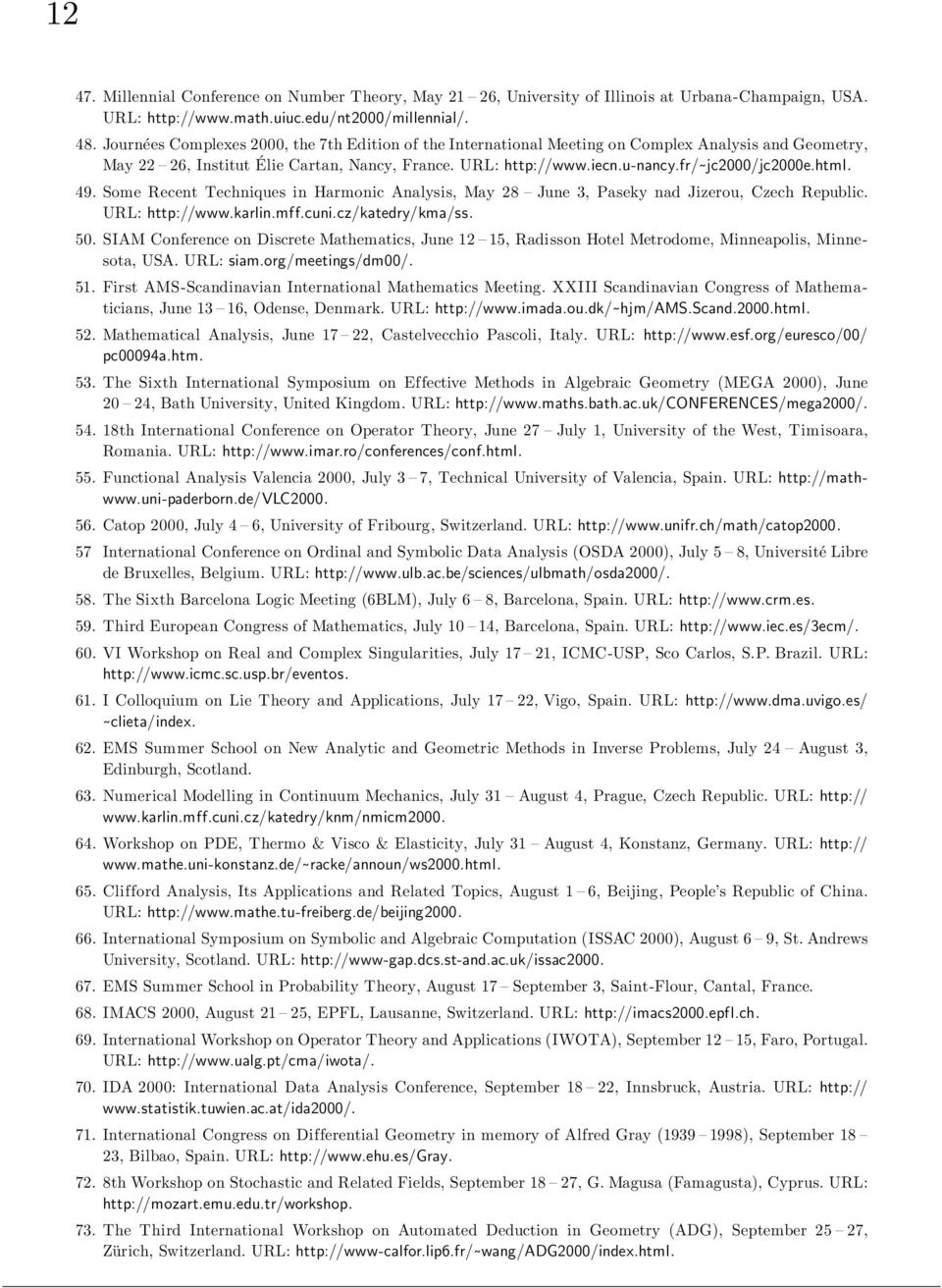 12

47. Millennial Conference on Number Theory, May 21 – 26, University of Illinois at Urbana-Champaign, USA. URL: http://www.math.uiuc.edu/nt2000/millennial/.

48. Journées Complexes 2000, the 7th Edition of the International Meeting on Complex Analysis and Geometry, May 22 – 26, Institut Élie Cartan, Nancy, France. URL: http://www.iecn.u-nancy.fr/~jc2000/jc2000e.html.

49. Some Recent Techniques in Harmonic Analysis, May 28 – June 3, Paseky nad Jizerou, Czech Republic. URL: http://www.karlin.mff.cuni.cz/katedry/kma/ss.

50. SIAM Conference on Discrete Mathematics, June 12 – 15, Radisson Hotel Metrodome, Minneapolis, Minnesota, USA. URL: siam.org/meetings/dm00/.

51. First AMS-Scandinavian International Mathematics Meeting. XXIII Scandinavian Congress of Mathematicians, June 13 – 16, Odense, Denmark. URL: http://www.imada.ou.dk/~hjm/AMS.Scand.2000.html.

52. Mathematical Analysis, June 17 – 22, Castelvecchio Pascoli, Italy. URL: http://www.esf.org/euresco/00/pc00094a.htm.

53. The Sixth International Symposium on Effective Methods in Algebraic Geometry (MEGA 2000), June 20 – 24, Bath University, United Kingdom. URL: http://www.maths.bath.ac.uk/CONFERENCES/mega2000/.

54. 18th International Conference on Operator Theory, June 27 – July 1, University of the West, Timisoara, Romania. URL: http://www.imar.ro/conferences/conf.html.

55. Functional Analysis Valencia 2000, July 3 – 7, Technical University of Valencia, Spain. URL: http://math-www.uni-paderborn.de/VLC2000.

56. Catop 2000, July 4 – 6, University of Fribourg, Switzerland. URL: http://www.unifr.ch/math/catop2000.

57 International Conference on Ordinal and Symbolic Data Analysis (OSDA 2000), July 5 – 8, Université Libre de Bruxelles, Belgium. URL: http://www.ulb.ac.be/sciences/ulbmath/osda2000/.

58. The Sixth Barcelona Logic Meeting (6BLM), July 6 – 8, Barcelona, Spain. URL: http://www.crm.es.

59. Third European Congress of Mathematics, July 10 – 14, Barcelona, Spain. URL: http://www.iec.es/3ecm/.

60. VI Workshop on Real and Complex Singularities, July 17 – 21, ICMC-USP, Sco Carlos, S.P. Brazil. URL: http://www.icmc.sc.usp.br/eventos.

61. I Colloquium on Lie Theory and Applications, July 17 – 22, Vigo, Spain. URL: http://www.dma.uvigo.es/~clieta/index.

62. EMS Summer School on New Analytic and Geometric Methods in Inverse Problems, July 24 – August 3, Edinburgh, Scotland.

63. Numerical Modelling in Continuum Mechanics, July 31 – August 4, Prague, Czech Republic. URL: http://www.karlin.mff.cuni.cz/katedry/knm/nmicm2000.

64. Workshop on PDE, Thermo & Visco & Elasticity, July 31 – August 4, Konstanz, Germany. URL: http://www.mathe.uni-konstanz.de/~racke/announ/ws2000.html.

65. Clifford Analysis, Its Applications and Related Topics, August 1 – 6, Beijing, People's Republic of China. URL: http://www.mathe.tu-freiberg.de/beijing2000.

66. International Symposium on Symbolic and Algebraic Computation (ISSAC 2000), August 6 – 9, St. Andrews University, Scotland. URL: http://www-gap.dcs.st-and.ac.uk/issac2000.

67. EMS Summer School in Probability Theory, August 17 – September 3, Saint-Flour, Cantal, France.

68. IMACS 2000, August 21 – 25, EPFL, Lausanne, Switzerland. URL: http://imacs2000.epfl.ch.

69. International Workshop on Operator Theory and Applications (IWOTA), September 12 – 15, Faro, Portugal. URL: http://www.ualg.pt/cma/iwota/.

70. IDA 2000: International Data Analysis Conference, September 18 – 22, Innsbruck, Austria. URL: http://www.statistik.tuwien.ac.at/ida2000/.

71. International Congress on Differential Geometry in memory of Alfred Gray (1939 – 1998), September 18 – 23, Bilbao, Spain. URL: http://www.ehu.es/Gray.

72. 8th Workshop on Stochastic and Related Fields, September 18 – 27, G. Magusa (Famagusta), Cyprus. URL: http://mozart.emu.edu.tr/workshop.

73. The Third International Workshop on Automated Deduction in Geometry (ADG), September 25 – 27, Zürich, Switzerland. URL: http://www-calfor.lip6.fr/~wang/ADG2000/index.html.